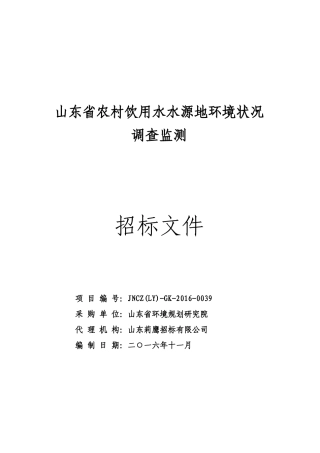 山东省农村饮用水水源地环境状况
调查监测

招标文件

项 目 编 号：JNCZ(LY)-GK-2016-0039
采 购 单 位：山东省环境规划研究院
代 理 机 构：山东莉鹰招标有限公司
编 制 日 期：二〇一六年十一月